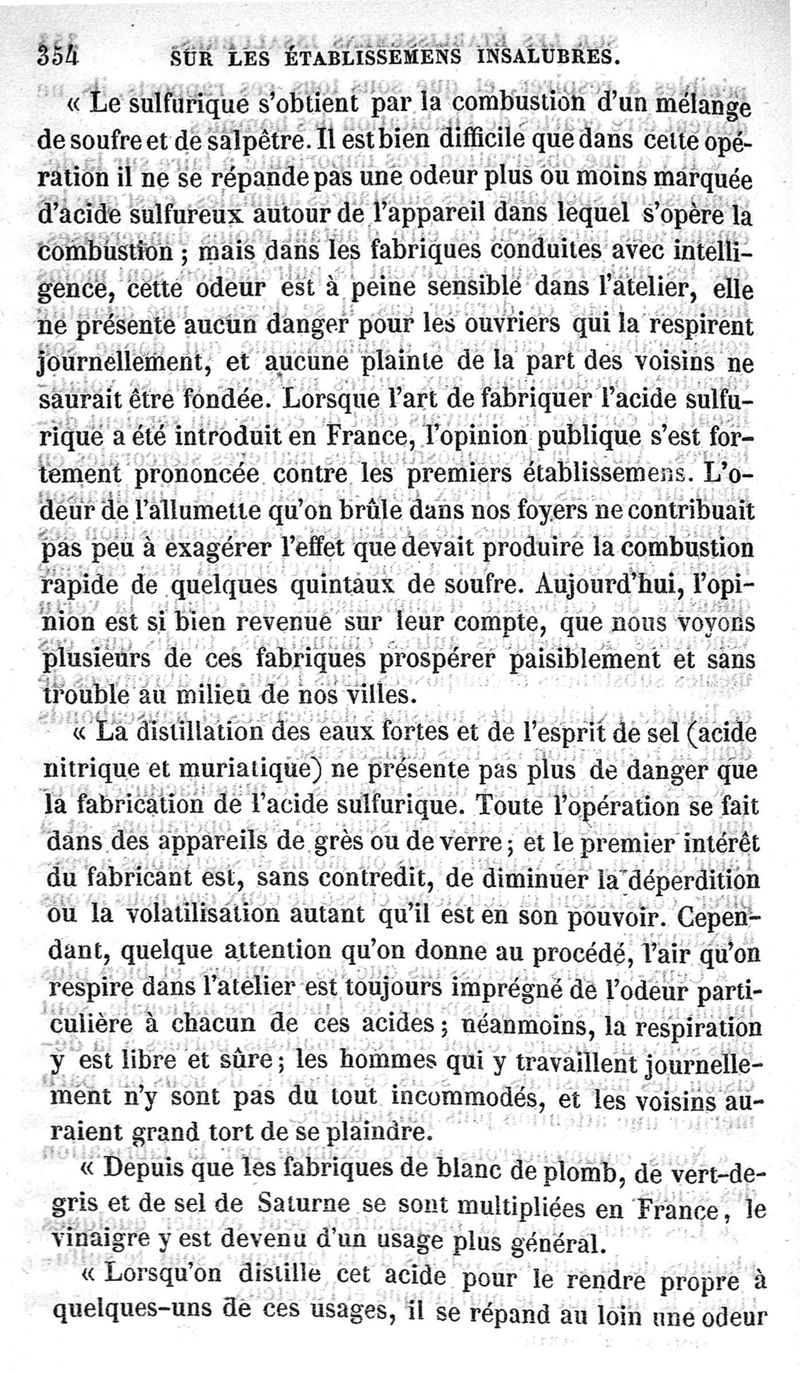 354 SUR LES ÉTABLISSEMENS INSALUBRES.

« Le sulfurique s'obtient par la combustion d'un mélange de soufre et de salpêtre. Il est bien difficile que dans cette opération il ne se répande pas une odeur plus ou moins marquée d'acide sulfureux autour de l'appareil dans lequel s'opère la combustion ; mais dans les fabriques conduites avec intelligence, cette odeur est à peine sensible dans l'atelier, elle ne présente aucun danger pour les ouvriers qui la respirent journellement, et aucune plainte de la part des voisins ne saurait être fondée. Lorsque l'art de fabriquer l'acide sulfurique a été introduit en France, l'opinion publique s'est fortement prononcée contre les premiers établissemens. L'odeur de l'allumette qu'on brûle dans nos foyers ne contribuait pas peu à exagérer l'effet que devait produire la combustion rapide de quelques quintaux de soufre. Aujourd'hui, l'opinion est si bien revenue sur leur compte, que nous voyons plusieurs de ces fabriques prospérer paisiblement et sans trouble au milieu de nos villes.

« La distillation des eaux fortes et de l'esprit de sel (acide nitrique et muriatique) ne présente pas plus de danger que la fabrication de l'acide sulfurique. Toute l'opération se fait dans des appareils de grès ou de verre ; et le premier intérêt du fabricant est, sans contredit, de diminuer la déperdition ou la volatilisation autant qu'il est en son pouvoir. Cependant, quelque attention qu'on donne au procédé, l'air qu'on respire dans l'atelier est toujours imprégné de l'odeur particulière à chacun de ces acides ; néanmoins, la respiration y est libre et sûre ; les hommes qui y travaillent journellement n'y sont pas du tout incommodés, et les voisins auraient grand tort de se plaindre.

« Depuis que les fabriques de blanc de plomb, de vert-de-gris et de sel de Saturne se sont multipliées en France, le vinaigre y est devenu d'un usage plus général.

« Lorsqu'on distille cet acide pour le rendre propre à quelques-uns de ces usages, il se répand au loin une odeur